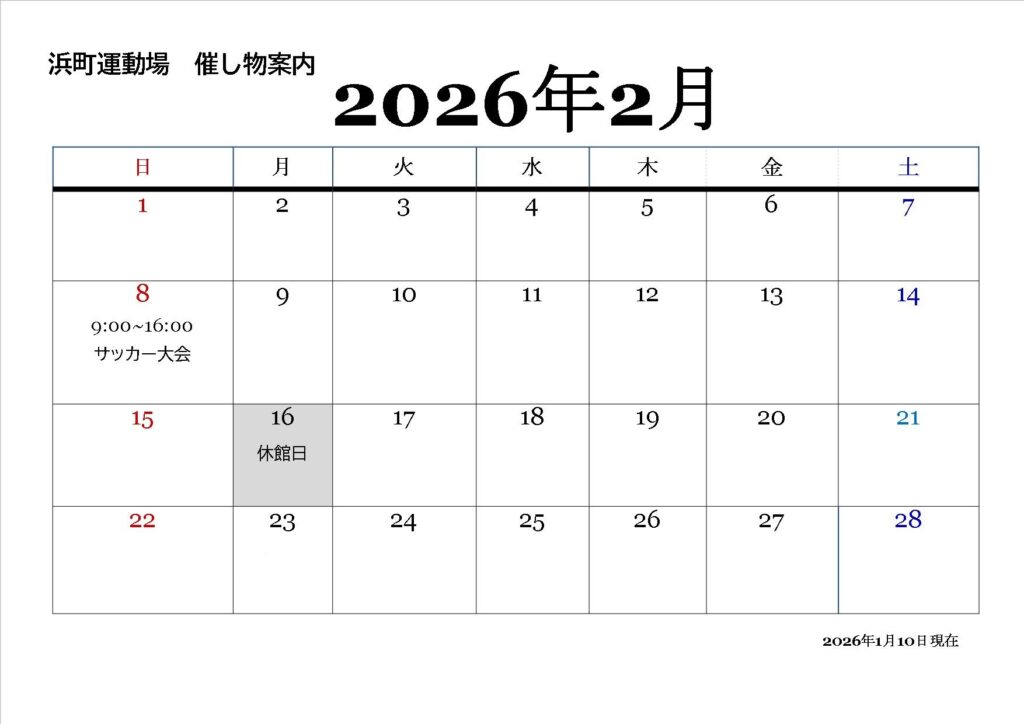 浜町運動場　催し物案内

2026年2月

| 日 | 月 | 火 | 水 | 木 | 金 | 土 |
|---|---|---|---|---|---|---|
| 1 | 2 | 3 | 4 | 5 | 6 | 7 |
| 8 9:00~16:00 サッカー大会 | 9 | 10 | 11 | 12 | 13 | 14 |
| 15 | 16 休館日 | 17 | 18 | 19 | 20 | 21 |
| 22 | 23 | 24 | 25 | 26 | 27 | 28 |

2026年1月10日現在